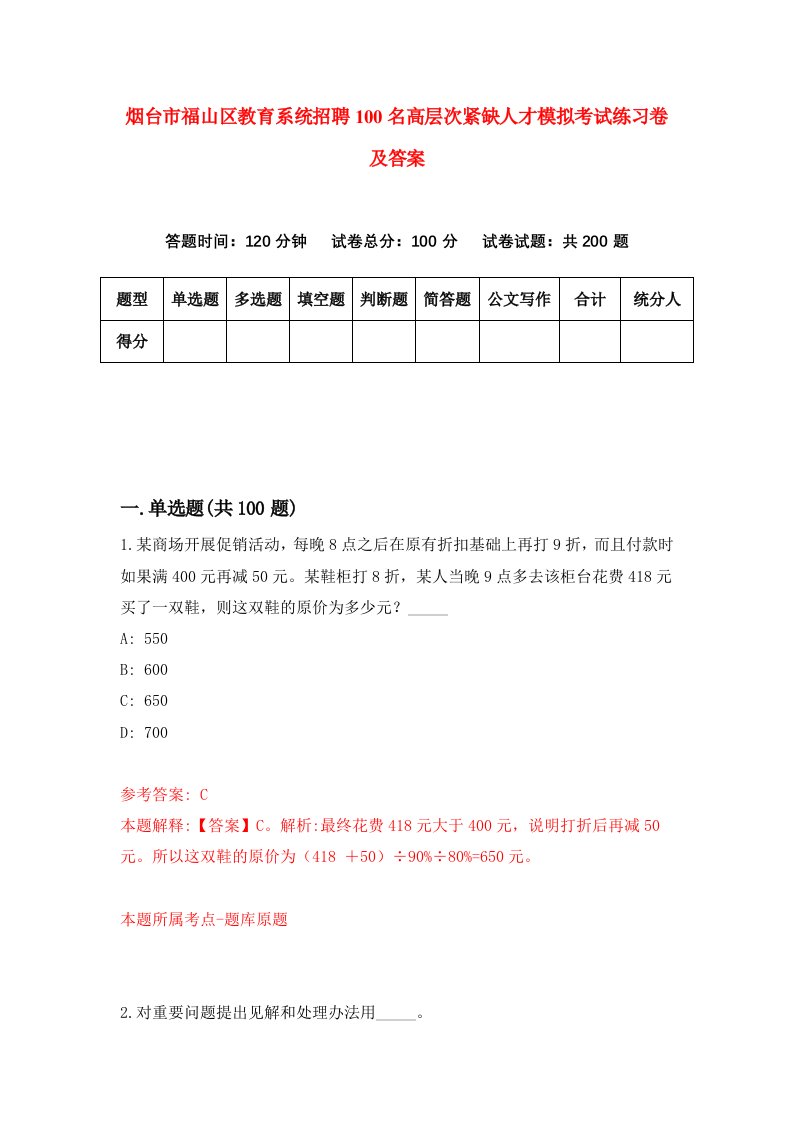 烟台市福山区教育系统招聘100名高层次紧缺人才模拟考试练习卷及答案

答题时间：120分钟　试卷总分：100分　试卷试题：共200题

| 题型 | 单选题 | 多选题 | 填空题 | 判断题 | 简答题 | 公文写作 | 合计 | 统分人 |
|---|---|---|---|---|---|---|---|---|
| 得分 | | | | | | | | |

一.单选题(共100题)

1.某商场开展促销活动，每晚8点之后在原有折扣基础上再打9折，而且付款时如果满400元再减50元。某鞋柜打8折，某人当晚9点多去该柜台花费418元买了一双鞋，则这双鞋的原价为多少元？_____

A: 550

B: 600

C: 650

D: 700

参考答案: C

本题解释:【答案】C。解析:最终花费418元大于400元，说明打折后再减50元。所以这双鞋的原价为（418 ＋50）÷90%÷80%=650元。

本题所属考点-题库原题

2.对重要问题提出见解和处理办法用_____。